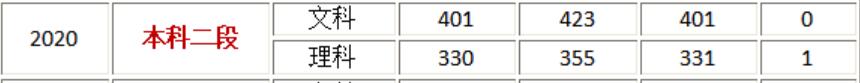 | 2020 | 本科二段 | 文科 | 401 | 423 | 401 | 0 |
|---|---|---|---|---|---|---|
| | | 理科 | 330 | 355 | 331 | 1 |